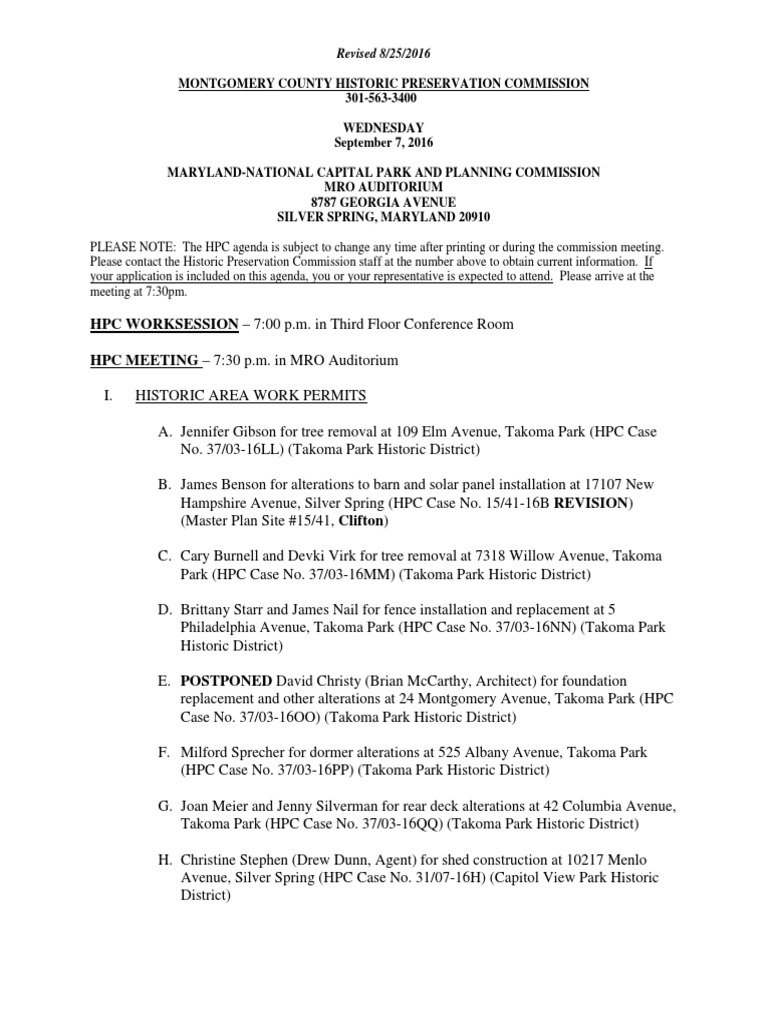 Revised 8/25/2016

MONTGOMERY COUNTY HISTORIC PRESERVATION COMMISSION
301-563-3400

WEDNESDAY
September 7, 2016

MARYLAND-NATIONAL CAPITAL PARK AND PLANNING COMMISSION
MRO AUDITORIUM
8787 GEORGIA AVENUE
SILVER SPRING, MARYLAND 20910

PLEASE NOTE: The HPC agenda is subject to change any time after printing or during the commission meeting. Please contact the Historic Preservation Commission staff at the number above to obtain current information. If your application is included on this agenda, you or your representative is expected to attend. Please arrive at the meeting at 7:30pm.

HPC WORKSESSION – 7:00 p.m. in Third Floor Conference Room

HPC MEETING – 7:30 p.m. in MRO Auditorium

I. HISTORIC AREA WORK PERMITS

A. Jennifer Gibson for tree removal at 109 Elm Avenue, Takoma Park (HPC Case No. 37/03-16LL) (Takoma Park Historic District)

B. James Benson for alterations to barn and solar panel installation at 17107 New Hampshire Avenue, Silver Spring (HPC Case No. 15/41-16B REVISION) (Master Plan Site #15/41, Clifton)

C. Cary Burnell and Devki Virk for tree removal at 7318 Willow Avenue, Takoma Park (HPC Case No. 37/03-16MM) (Takoma Park Historic District)

D. Brittany Starr and James Nail for fence installation and replacement at 5 Philadelphia Avenue, Takoma Park (HPC Case No. 37/03-16NN) (Takoma Park Historic District)

E. POSTPONED David Christy (Brian McCarthy, Architect) for foundation replacement and other alterations at 24 Montgomery Avenue, Takoma Park (HPC Case No. 37/03-16OO) (Takoma Park Historic District)

F. Milford Sprecher for dormer alterations at 525 Albany Avenue, Takoma Park (HPC Case No. 37/03-16PP) (Takoma Park Historic District)

G. Joan Meier and Jenny Silverman for rear deck alterations at 42 Columbia Avenue, Takoma Park (HPC Case No. 37/03-16QQ) (Takoma Park Historic District)

H. Christine Stephen (Drew Dunn, Agent) for shed construction at 10217 Menlo Avenue, Silver Spring (HPC Case No. 31/07-16H) (Capitol View Park Historic District)